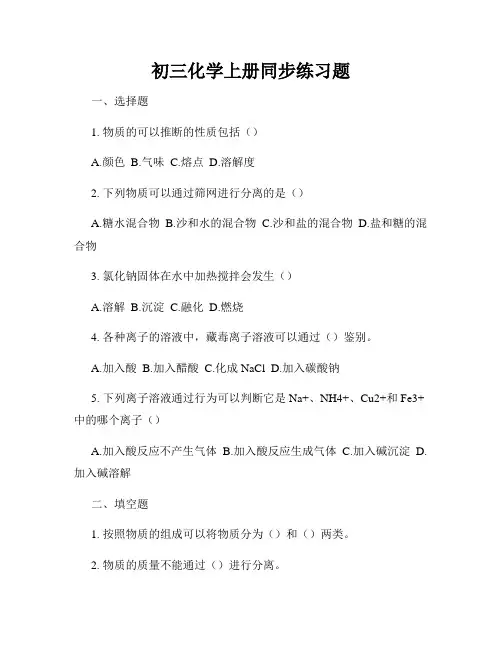 初三化学上册同步练习题

一、选择题

1. 物质的可以推断的性质包括（）

A.颜色 B.气味 C.熔点 D.溶解度

2. 下列物质可以通过筛网进行分离的是（）

A.糖水混合物 B.沙和水的混合物 C.沙和盐的混合物 D.盐和糖的混合物

3. 氯化钠固体在水中加热搅拌会发生（）

A.溶解 B.沉淀 C.融化 D.燃烧

4. 各种离子的溶液中，藏毒离子溶液可以通过（）鉴别。

A.加入酸 B.加入醋酸 C.化成 NaCl D.加入碳酸钠

5. 下列离子溶液通过行为可以判断它是 Na+、NH4+、Cu2+和 Fe3+中的哪个离子（）

A.加入酸反应不产生气体 B.加入酸反应生成气体 C.加入碱沉淀 D.加入碱溶解

二、填空题

1. 按照物质的组成可以将物质分为（）和（）两类。

2. 物质的质量不能通过（）进行分离。